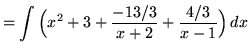 $= \int \left(x^2 + 3 + \frac{-13/3}{x+2} + \frac{4/3}{x-1}\right) dx$